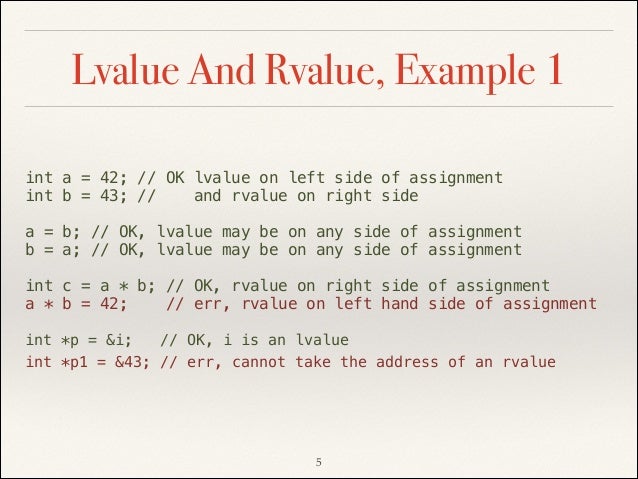 Lvalue And Rvalue, Example 1

int a = 42; // OK lvalue on left side of assignment
int b = 43; //    and rvalue on right side

a = b; // OK, lvalue may be on any side of assignment
b = a; // OK, lvalue may be on any side of assignment

int c = a * b; // OK, rvalue on right side of assignment
a * b = 42;    // err, rvalue on left hand side of assignment

int *p = &i;   // OK, i is an lvalue
int *p1 = &43; // err, cannot take the address of an rvalue

5